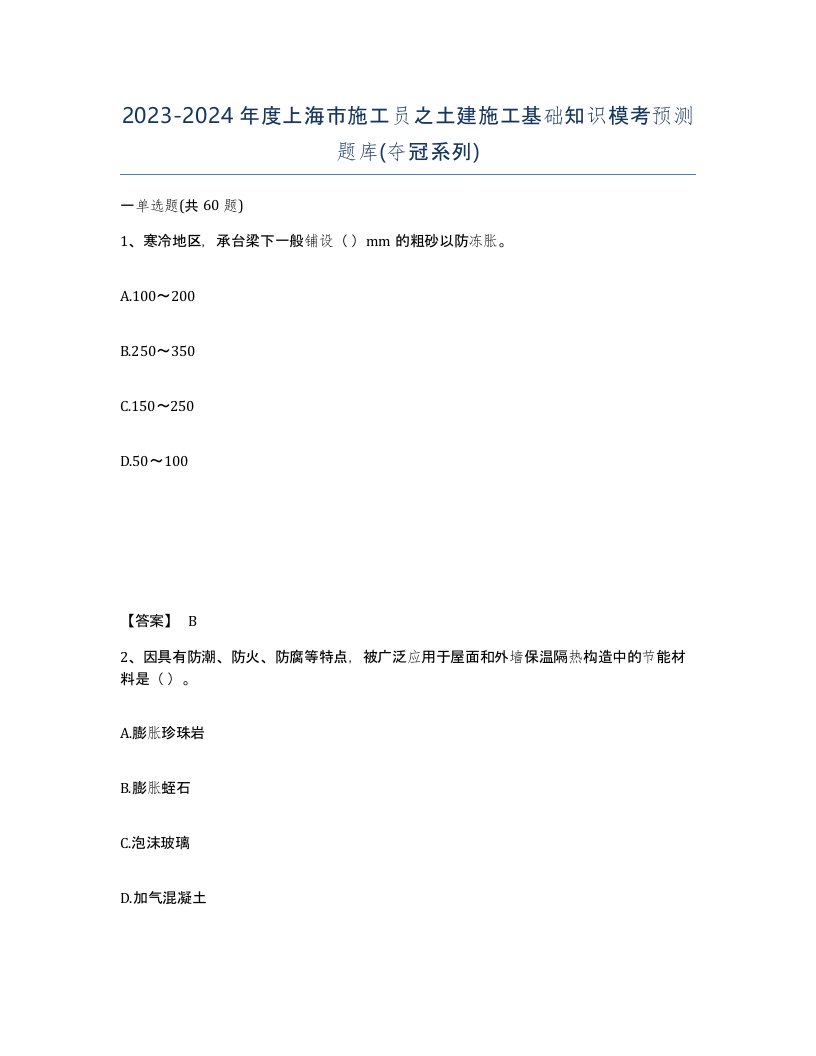 2023-2024年度上海市施工员之土建施工基础知识模考预测题库(夺冠系列)

一单选题(共 60 题)

1、寒冷地区，承台梁下一般铺设（）mm 的粗砂以防冻胀。

A.100～200

B.250～350

C.150～250

D.50～100

【答案】 B

2、因具有防潮、防火、防腐等特点，被广泛应用于屋面和外墙保温隔热构造中的节能材料是（）。

A.膨胀珍珠岩

B.膨胀蛭石

C.泡沫玻璃

D.加气混凝土